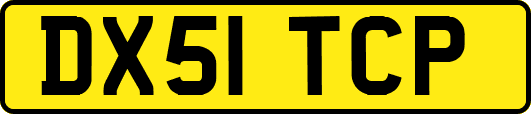 DX51 TCP